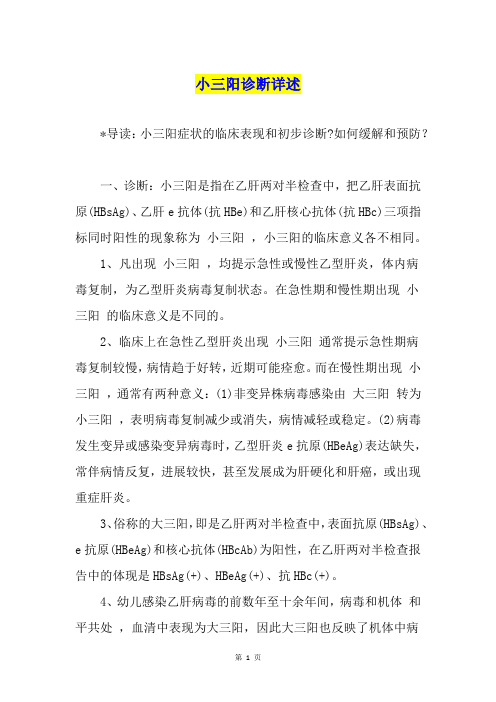 小三阳诊断详述

*导读：小三阳症状的临床表现和初步诊断?如何缓解和预防？

一、诊断：小三阳是指在乙肝两对半检查中，把乙肝表面抗原(HBsAg)、乙肝 e 抗体(抗 HBe)和乙肝核心抗体(抗 HBc)三项指标同时阳性的现象称为 小三阳 ，小三阳的临床意义各不相同。

1、凡出现 小三阳 ，均提示急性或慢性乙型肝炎，体内病毒复制，为乙型肝炎病毒复制状态。在急性期和慢性期出现 小三阳 的临床意义是不同的。

2、临床上在急性乙型肝炎出现 小三阳 通常提示急性期病毒复制较慢，病情趋于好转，近期可能痊愈。而在慢性期出现 小三阳 ，通常有两种意义：(1)非变异株病毒感染由 大三阳 转为小三阳 ，表明病毒复制减少或消失，病情减轻或稳定。(2)病毒发生变异或感染变异病毒时，乙型肝炎 e 抗原(HBeAg)表达缺失，常伴病情反复，进展较快，甚至发展成为肝硬化和肝癌，或出现重症肝炎。

3、俗称的大三阳，即是乙肝两对半检查中，表面抗原(HBsAg)、e 抗原(HBeAg)和核心抗体(HBcAb)为阳性，在乙肝两对半检查报告中的体现是 HBsAg(+)、HBeAg(+)、抗 HBc(+)。

4、幼儿感染乙肝病毒的前数年至十余年间，病毒和机体 和平共处 ，血清中表现为大三阳，因此大三阳也反映了机体中病

第 1 页